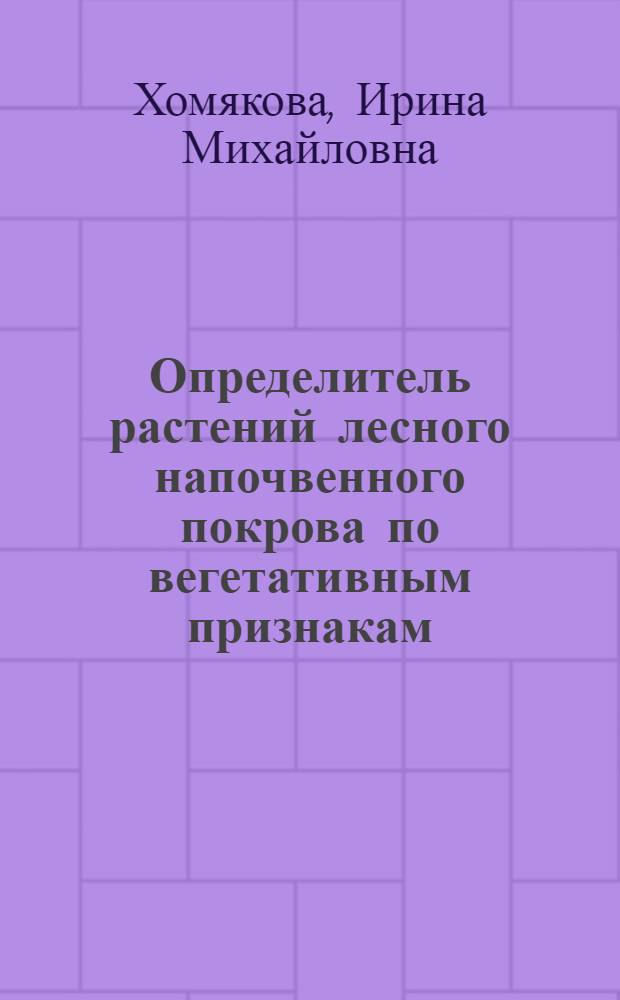 Хомякова, Ирина Михайловна

Определитель растений лесного напочвенного покрова по вегетативным признакам